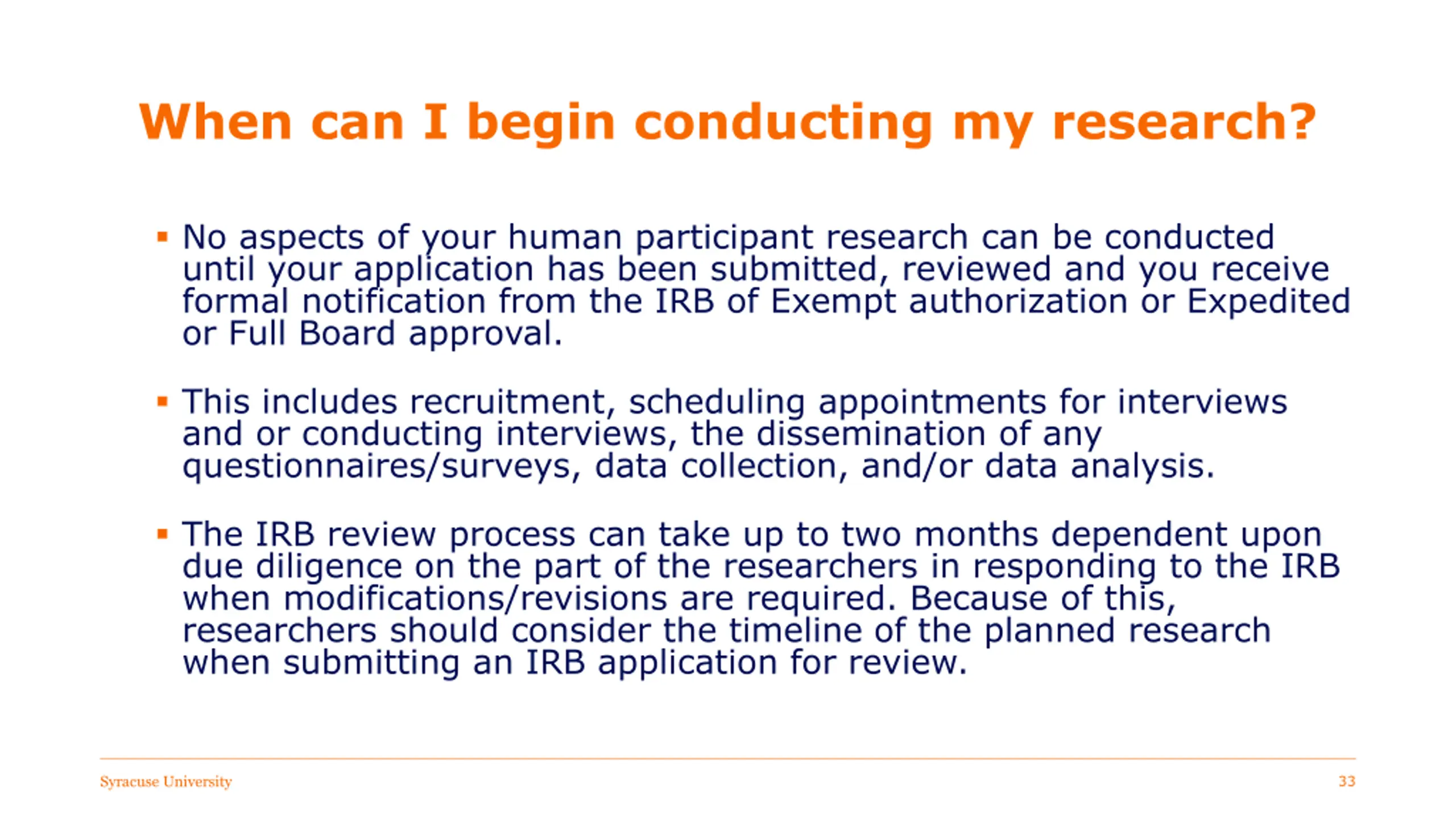 When can I begin conducting my research?

▪ No aspects of your human participant research can be conducted until your application has been submitted, reviewed and you receive formal notification from the IRB of Exempt authorization or Expedited or Full Board approval.

▪ This includes recruitment, scheduling appointments for interviews and or conducting interviews, the dissemination of any questionnaires/surveys, data collection, and/or data analysis.

▪ The IRB review process can take up to two months dependent upon due diligence on the part of the researchers in responding to the IRB when modifications/revisions are required. Because of this, researchers should consider the timeline of the planned research when submitting an IRB application for review.

Syracuse University

33